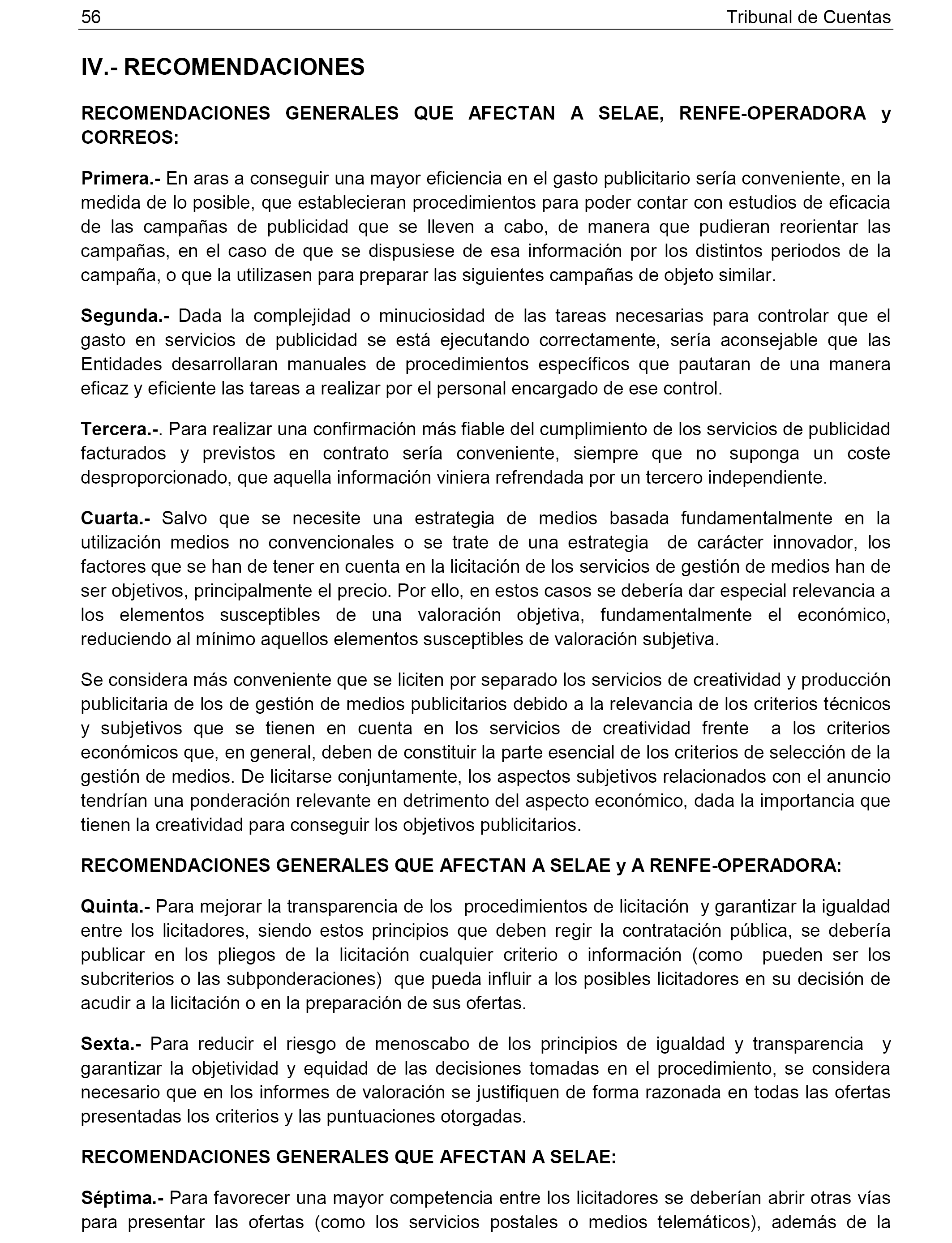 56 Tribunal de Cuentas

IV.- RECOMENDACIONES

RECOMENDACIONES GENERALES QUE AFECTAN A SELAE, RENFE-OPERADORA y CORREOS:

Primera.- En aras a conseguir una mayor eficiencia en el gasto publicitario sería conveniente, en la medida de lo posible, que establecieran procedimientos para poder contar con estudios de eficacia de las campañas de publicidad que se lleven a cabo, de manera que pudieran reorientar las campañas, en el caso de que se dispusiese de esa información por los distintos periodos de la campaña, o que la utilizasen para preparar las siguientes campañas de objeto similar.

Segunda.- Dada la complejidad o minuciosidad de las tareas necesarias para controlar que el gasto en servicios de publicidad se está ejecutando correctamente, sería aconsejable que las Entidades desarrollaran manuales de procedimientos específicos que pautaran de una manera eficaz y eficiente las tareas a realizar por el personal encargado de ese control.

Tercera.-. Para realizar una confirmación más fiable del cumplimiento de los servicios de publicidad facturados y previstos en contrato sería conveniente, siempre que no suponga un coste desproporcionado, que aquella información viniera refrendada por un tercero independiente.

Cuarta.- Salvo que se necesite una estrategia de medios basada fundamentalmente en la utilización medios no convencionales o se trate de una estrategia de carácter innovador, los factores que se han de tener en cuenta en la licitación de los servicios de gestión de medios han de ser objetivos, principalmente el precio. Por ello, en estos casos se debería dar especial relevancia a los elementos susceptibles de una valoración objetiva, fundamentalmente el económico, reduciendo al mínimo aquellos elementos susceptibles de valoración subjetiva.

Se considera más conveniente que se liciten por separado los servicios de creatividad y producción publicitaria de los de gestión de medios publicitarios debido a la relevancia de los criterios técnicos y subjetivos que se tienen en cuenta en los servicios de creatividad frente a los criterios económicos que, en general, deben de constituir la parte esencial de los criterios de selección de la gestión de medios. De licitarse conjuntamente, los aspectos subjetivos relacionados con el anuncio tendrían una ponderación relevante en detrimento del aspecto económico, dada la importancia que tienen la creatividad para conseguir los objetivos publicitarios.

RECOMENDACIONES GENERALES QUE AFECTAN A SELAE y A RENFE-OPERADORA:

Quinta.- Para mejorar la transparencia de los procedimientos de licitación y garantizar la igualdad entre los licitadores, siendo estos principios que deben regir la contratación pública, se debería publicar en los pliegos de la licitación cualquier criterio o información (como pueden ser los subcriterios o las subponderaciones) que pueda influir a los posibles licitadores en su decisión de acudir a la licitación o en la preparación de sus ofertas.

Sexta.- Para reducir el riesgo de menoscabo de los principios de igualdad y transparencia y garantizar la objetividad y equidad de las decisiones tomadas en el procedimiento, se considera necesario que en los informes de valoración se justifiquen de forma razonada en todas las ofertas presentadas los criterios y las puntuaciones otorgadas.

RECOMENDACIONES GENERALES QUE AFECTAN A SELAE:

Séptima.- Para favorecer una mayor competencia entre los licitadores se deberían abrir otras vías para presentar las ofertas (como los servicios postales o medios telemáticos), además de la